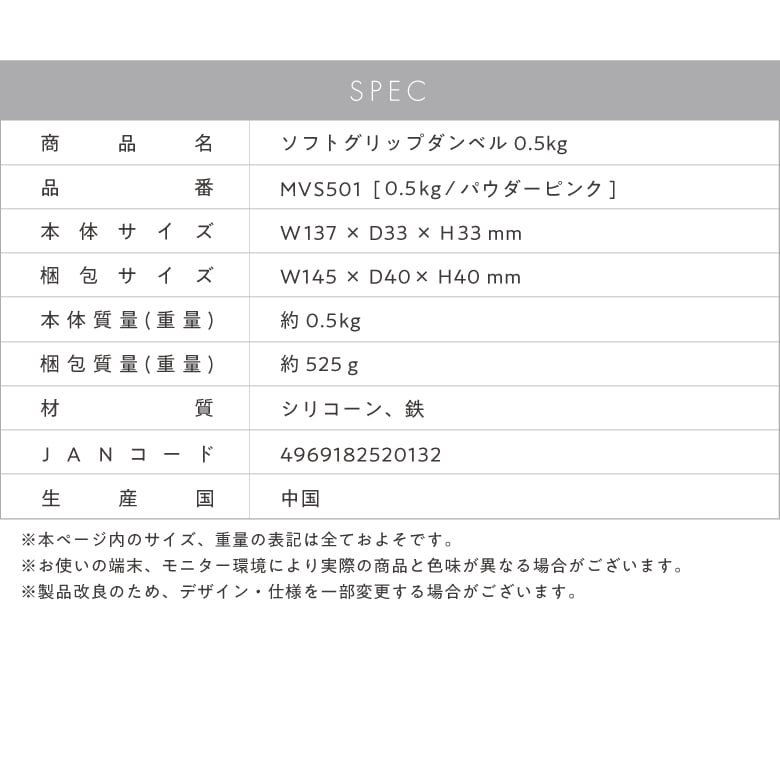 SPEC

| 商品名 | ソフトグリップダンベル 0.5kg |
|---|---|
| 品番 | MVS501［0.5kg／パウダーピンク］ |
| 本体サイズ | W137 × D33 × H33 mm |
| 梱包サイズ | W145 × D40 × H40 mm |
| 本体質量(重量) | 約 0.5kg |
| 梱包質量(重量) | 約 525 g |
| 材質 | シリコーン、鉄 |
| JANコード | 4969182520132 |
| 生産国 | 中国 |

※本ページ内のサイズ、重量の表記は全ておよそです。
※お使いの端末、モニター環境により実際の商品と色味が異なる場合がございます。
※製品改良のため、デザイン・仕様を一部変更する場合がございます。